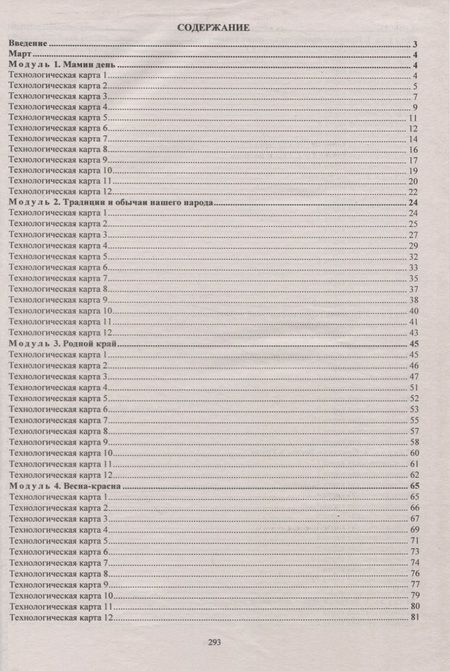 СОДЕРЖАНИЕ

Введение ........ 3
Март ........ 4
Модуль 1. Мамин день ........ 4
Технологическая карта 1 ........ 4
Технологическая карта 2 ........ 5
Технологическая карта 3 ........ 7
Технологическая карта 4 ........ 9
Технологическая карта 5 ........ 11
Технологическая карта 6 ........ 12
Технологическая карта 7 ........ 14
Технологическая карта 8 ........ 16
Технологическая карта 9 ........ 17
Технологическая карта 10 ........ 19
Технологическая карта 11 ........ 20
Технологическая карта 12 ........ 22
Модуль 2. Традиции и обычаи нашего народа ........ 24
Технологическая карта 1 ........ 24
Технологическая карта 2 ........ 25
Технологическая карта 3 ........ 27
Технологическая карта 4 ........ 29
Технологическая карта 5 ........ 32
Технологическая карта 6 ........ 33
Технологическая карта 7 ........ 35
Технологическая карта 8 ........ 37
Технологическая карта 9 ........ 38
Технологическая карта 10 ........ 40
Технологическая карта 11 ........ 41
Технологическая карта 12 ........ 43
Модуль 3. Родной край ........ 45
Технологическая карта 1 ........ 45
Технологическая карта 2 ........ 46
Технологическая карта 3 ........ 47
Технологическая карта 4 ........ 51
Технологическая карта 5 ........ 52
Технологическая карта 6 ........ 53
Технологическая карта 7 ........ 55
Технологическая карта 8 ........ 57
Технологическая карта 9 ........ 58
Технологическая карта 10 ........ 60
Технологическая карта 11 ........ 61
Технологическая карта 12 ........ 62
Модуль 4. Весна-красна ........ 65
Технологическая карта 1 ........ 65
Технологическая карта 2 ........ 66
Технологическая карта 3 ........ 67
Технологическая карта 4 ........ 69
Технологическая карта 5 ........ 71
Технологическая карта 6 ........ 73
Технологическая карта 7 ........ 74
Технологическая карта 8 ........ 76
Технологическая карта 9 ........ 77
Технологическая карта 10 ........ 79
Технологическая карта 11 ........ 80
Технологическая карта 12 ........ 81

293